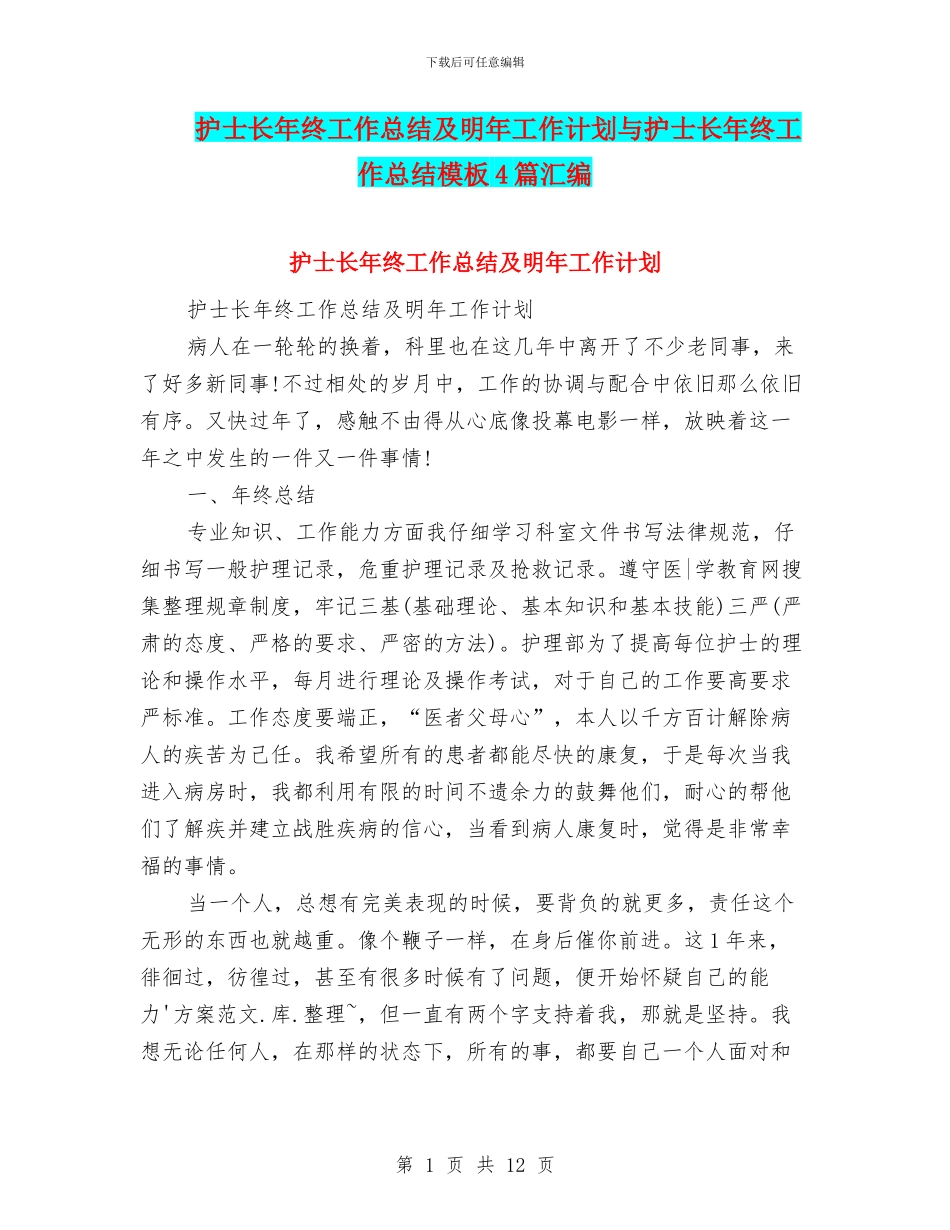 下载后可任意编辑

护士长年终工作总结及明年工作计划与护士长年终工作总结模板4篇汇编

护士长年终工作总结及明年工作计划

护士长年终工作总结及明年工作计划

病人在一轮轮的换着，科里也在这几年中离开了不少老同事，来了好多新同事!不过相处的岁月中，工作的协调与配合中依旧那么依旧有序。又快过年了，感触不由得从心底像投幕电影一样，放映着这一年之中发生的一件又一件事情!

一、年终总结

专业知识、工作能力方面我仔细学习科室文件书写法律规范，仔细书写一般护理记录，危重护理记录及抢救记录。遵守医|学教育网搜集整理规章制度，牢记三基(基础理论、基本知识和基本技能)三严(严肃的态度、严格的要求、严密的方法)。护理部为了提高每位护士的理论和操作水平，每月进行理论及操作考试，对于自己的工作要高要求严标准。工作态度要端正，“医者父母心”，本人以千方百计解除病人的疾苦为己任。我希望所有的患者都能尽快的康复，于是每次当我进入病房时，我都利用有限的时间不遗余力的鼓舞他们，耐心的帮他们了解疾并建立战胜疾病的信心，当看到病人康复时，觉得是非常幸福的事情。

当一个人，总想有完美表现的时候，要背负的就更多，责任这个无形的东西也就越重。像个鞭子一样，在身后催你前进。这1年来，徘徊过，彷徨过，甚至有很多时候有了问题，便开始怀疑自己的能力'方案范文.库.整理~，但一直有两个字支持着我，那就是坚持。我想无论任何人，在那样的状态下，所有的事，都要自己一个人面对和

第 1 页 共 12 页